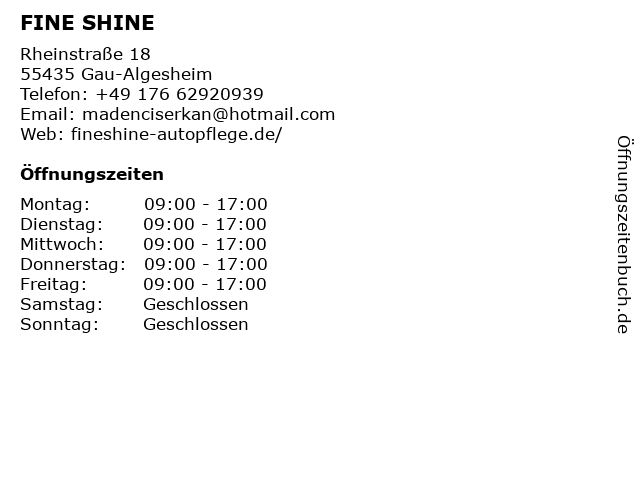 FINE SHINE

Rheinstraße 18
55435 Gau-Algesheim
Telefon: +49 176 62920939
Email: madenciserkan@hotmail.com
Web: fineshine-autopflege.de/

Öffnungszeiten

Montag: 09:00 - 17:00
Dienstag: 09:00 - 17:00
Mittwoch: 09:00 - 17:00
Donnerstag: 09:00 - 17:00
Freitag: 09:00 - 17:00
Samstag: Geschlossen
Sonntag: Geschlossen

Öffnungszeitenbuch.de